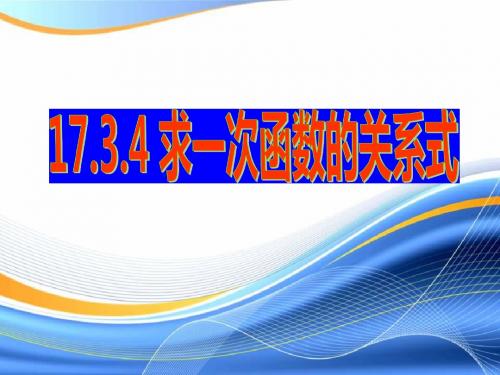 17.3.4 求一次函数的关系式